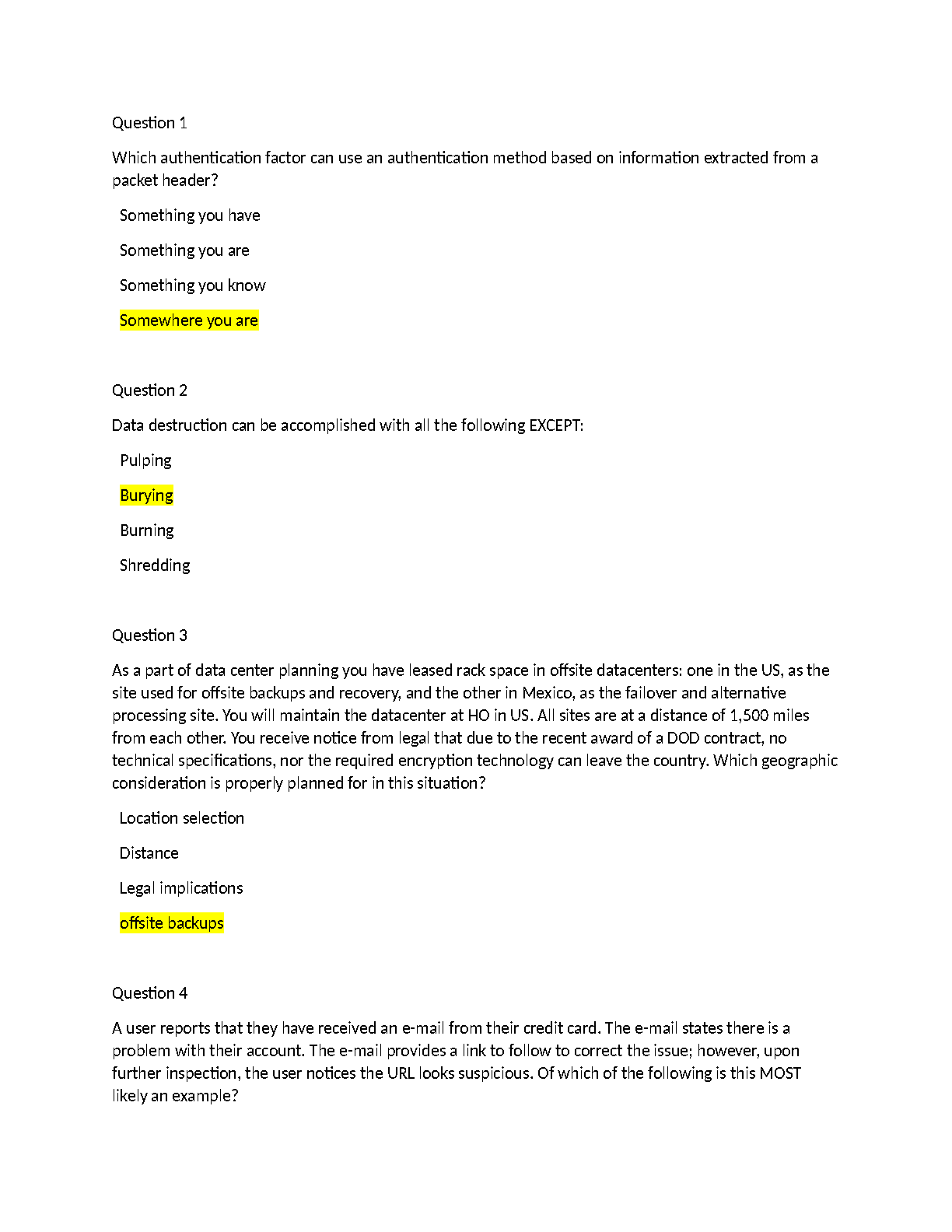 Question 1

Which authentication factor can use an authentication method based on information extracted from a packet header?

Something you have

Something you are

Something you know

Somewhere you are

Question 2

Data destruction can be accomplished with all the following EXCEPT:

Pulping

Burying

Burning

Shredding

Question 3

As a part of data center planning you have leased rack space in offsite datacenters: one in the US, as the site used for offsite backups and recovery, and the other in Mexico, as the failover and alternative processing site. You will maintain the datacenter at HO in US. All sites are at a distance of 1,500 miles from each other. You receive notice from legal that due to the recent award of a DOD contract, no technical specifications, nor the required encryption technology can leave the country. Which geographic consideration is properly planned for in this situation?

Location selection

Distance

Legal implications

offsite backups

Question 4

A user reports that they have received an e-mail from their credit card. The e-mail states there is a problem with their account. The e-mail provides a link to follow to correct the issue; however, upon further inspection, the user notices the URL looks suspicious. Of which of the following is this MOST likely an example?